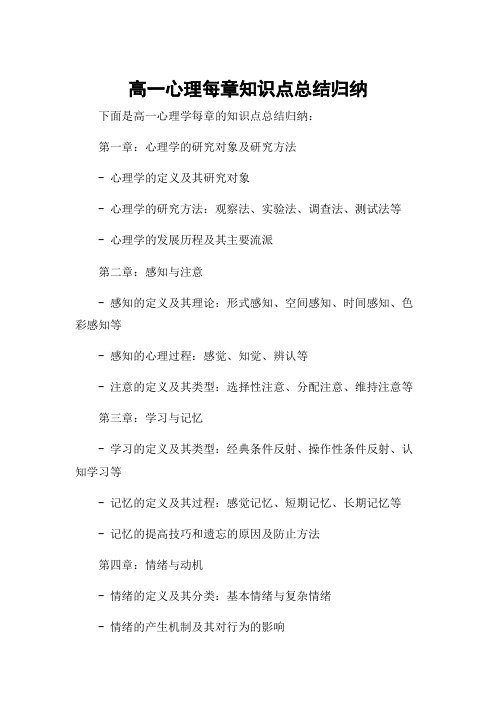 高一心理每章知识点总结归纳

下面是高一心理学每章的知识点总结归纳：

第一章：心理学的研究对象及研究方法

- 心理学的定义及其研究对象

- 心理学的研究方法：观察法、实验法、调查法、测试法等

- 心理学的发展历程及其主要流派

第二章：感知与注意

- 感知的定义及其理论：形式感知、空间感知、时间感知、色彩感知等

- 感知的心理过程：感觉、知觉、辨认等

- 注意的定义及其类型：选择性注意、分配注意、维持注意等

第三章：学习与记忆

- 学习的定义及其类型：经典条件反射、操作性条件反射、认知学习等

- 记忆的定义及其过程：感觉记忆、短期记忆、长期记忆等

- 记忆的提高技巧和遗忘的原因及防止方法

第四章：情绪与动机

- 情绪的定义及其分类：基本情绪与复杂情绪

- 情绪的产生机制及其对行为的影响